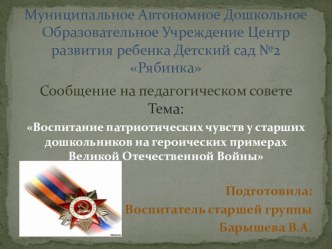 Муниципальное Автономное Дошкольное Образовательное Учреждение Центр развития ребенка Детский сад №2 «Рябинка»

Сообщение на педагогическом совете
Тема:
«Воспитание патриотических чувств у старших дошкольников на героических примерах Великой Отечественной Войны»

Подготовила:
Воспитатель старшей группы
Барышева В.А.